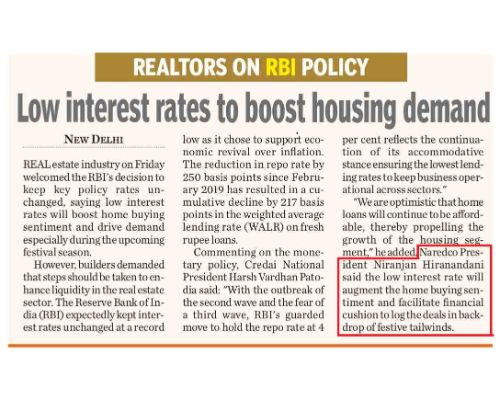 REALTORS ON RBI POLICY

Low interest rates to boost housing demand

NEW DELHI

REAL estate industry on Friday welcomed the RBI's decision to keep key policy rates unchanged, saying low interest rates will boost home buying sentiment and drive demand especially during the upcoming festival season.

However, builders demanded that steps should be taken to enhance liquidity in the real estate sector. The Reserve Bank of India (RBI) expectedly kept interest rates unchanged at a record low as it chose to support economic revival over inflation. The reduction in repo rate by 250 basis points since February 2019 has resulted in a cumulative decline by 217 basis points in the weighted average lending rate (WALR) on fresh rupee loans.

Commenting on the monetary policy, Credai National President Harsh Vardhan Patodia said: "With the outbreak of the second wave and the fear of a third wave, RBI's guarded move to hold the repo rate at 4 per cent reflects the continuation of its accommodative stance ensuring the lowest lending rates to keep business operational across sectors."

"We are optimistic that home loans will continue to be affordable, thereby propelling the growth of the housing segment," he added. Naredco President Niranjan Hiranandani said the low interest rate will augment the home buying sentiment and facilitate financial cushion to log the deals in backdrop of festive tailwinds.